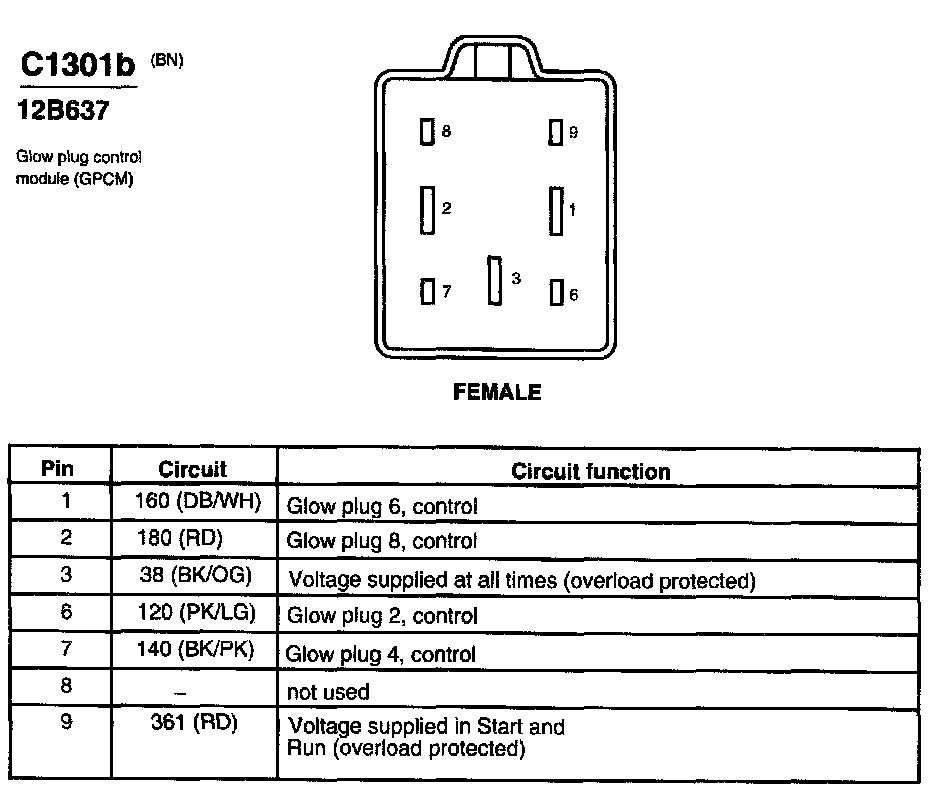 C1301b (BN)
12B637

Glow plug control module (GPCM)

8
9
2
1
7
3
6

FEMALE

| Pin | Circuit | Circuit function |
|---|---|---|
| 1 | 160 (DB/WH) | Glow plug 6, control |
| 2 | 180 (RD) | Glow plug 8, control |
| 3 | 38 (BK/OG) | Voltage supplied at all times (overload protected) |
| 6 | 120 (PK/LG) | Glow plug 2, control |
| 7 | 140 (BK/PK) | Glow plug 4, control |
| 8 | – | not used |
| 9 | 361 (RD) | Voltage supplied in Start and Run (overload protected) |